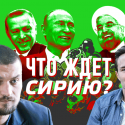 ЧТО ЖДЕТ СИРИЮ?